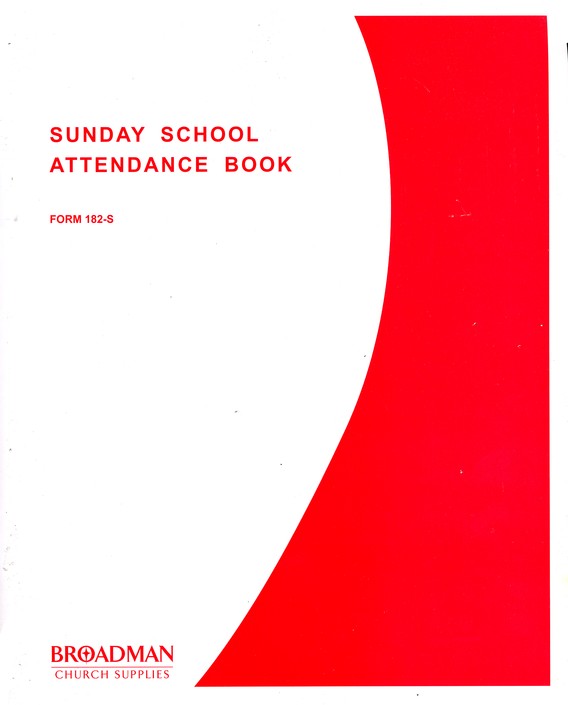 SUNDAY SCHOOL
ATTENDANCE BOOK

FORM 182-S

BROADMAN
CHURCH SUPPLIES